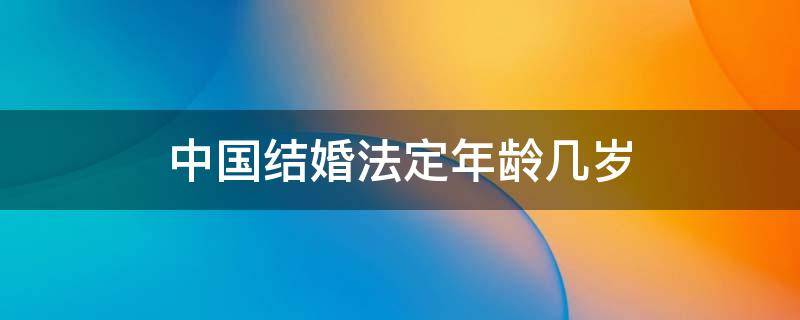 中国结婚法定年龄几岁